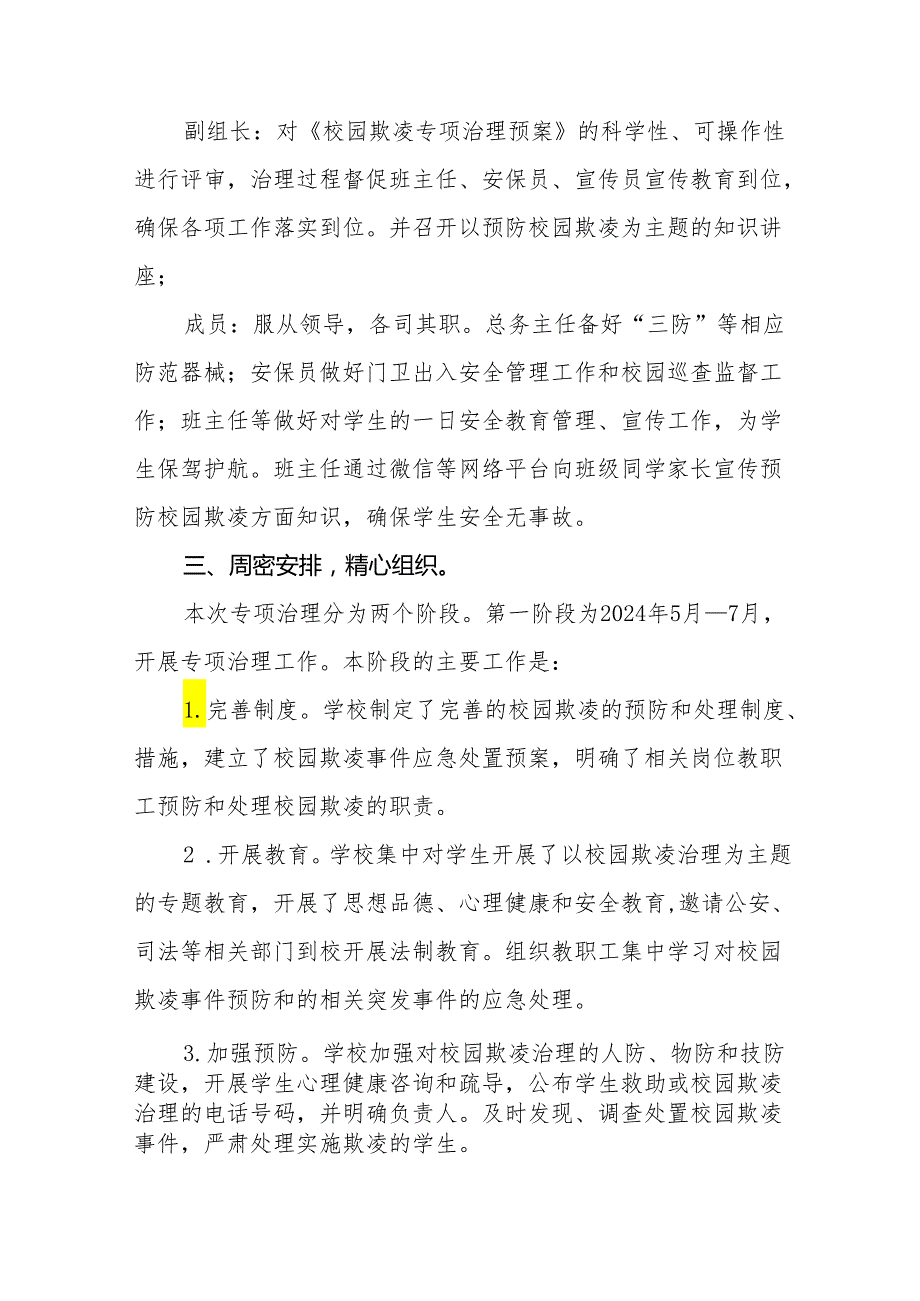 副组长：对《校园欺凌专项治理预案》的科学性、可操作性进行评审，治理过程督促班主任、安保员、宣传员宣传教育到位，确保各项工作落实到位。并召开以预防校园欺凌为主题的知识讲座；

成员：服从领导，各司其职。总务主任备好“三防”等相应防范器械；安保员做好门卫出入安全管理工作和校园巡查监督工作；班主任等做好对学生的一日安全教育管理、宣传工作，为学生保驾护航。班主任通过微信等网络平台向班级同学家长宣传预防校园欺凌方面知识，确保学生安全无事故。

三、周密安排，精心组织。

本次专项治理分为两个阶段。第一阶段为2024年5月—7月，开展专项治理工作。本阶段的主要工作是：

1.完善制度。学校制定了完善的校园欺凌的预防和处理制度、措施，建立了校园欺凌事件应急处置预案，明确了相关岗位教职工预防和处理校园欺凌的职责。

2．开展教育。学校集中对学生开展了以校园欺凌治理为主题的专题教育，开展了思想品德、心理健康和安全教育,邀请公安、司法等相关部门到校开展法制教育。组织教职工集中学习对校园欺凌事件预防和的相关突发事件的应急处理。

3.加强预防。学校加强对校园欺凌治理的人防、物防和技防建设，开展学生心理健康咨询和疏导，公布学生救助或校园欺凌治理的电话号码，并明确负责人。及时发现、调查处置校园欺凌事件，严肃处理实施欺凌的学生。